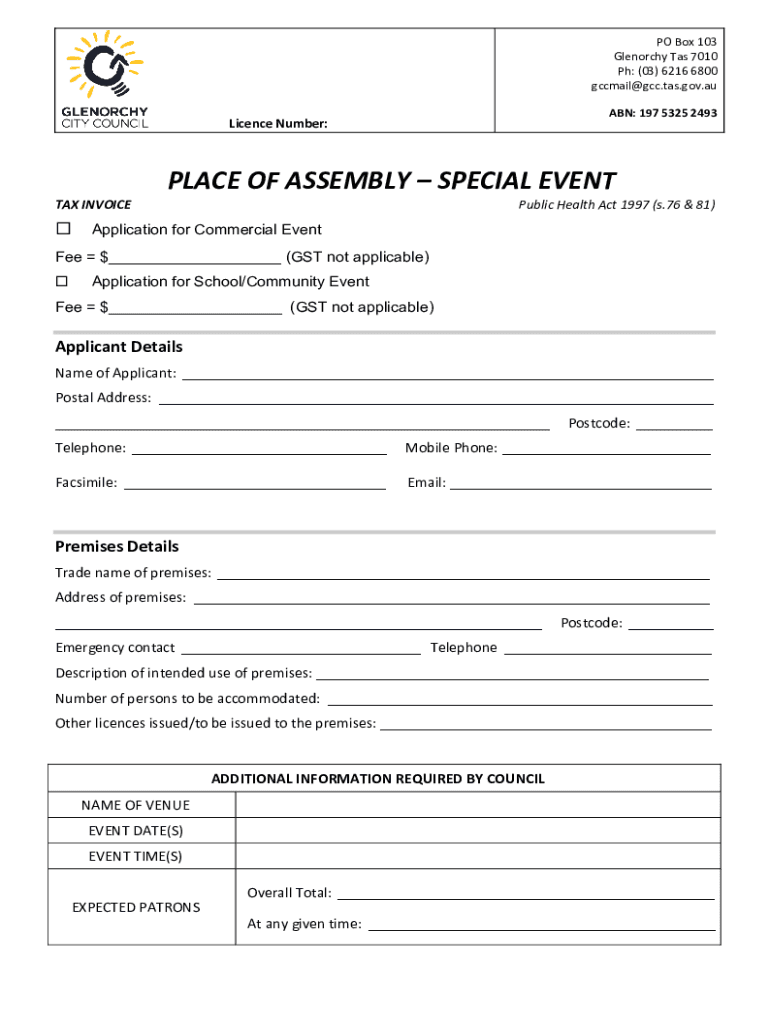 GLENORCHY CITY COUNCIL

Licence Number:

PO Box 103
Glenorchy Tas 7010
Ph: (03) 6216 6800
gccmail@gcc.tas.gov.au

ABN: 197 5325 2493

PLACE OF ASSEMBLY – SPECIAL EVENT

TAX INVOICE

Public Health Act 1997 (s.76 & 81)

☐ Application for Commercial Event

Fee = $____________________ (GST not applicable)

☐ Application for School/Community Event

Fee = $____________________ (GST not applicable)

Applicant Details

Name of Applicant: ____________________

Postal Address: ____________________

____________________ Postcode: __________

Telephone: ____________________ Mobile Phone: ____________________

Facsimile: ____________________ Email: ____________________

Premises Details

Trade name of premises: ____________________

Address of premises: ____________________

____________________ Postcode: __________

Emergency contact ____________________ Telephone ____________________

Description of intended use of premises: ____________________

Number of persons to be accommodated: ____________________

Other licences issued/to be issued to the premises: ____________________

| ADDITIONAL INFORMATION REQUIRED BY COUNCIL | |
|---|---|
| NAME OF VENUE | |
| EVENT DATE(S) | |
| EVENT TIME(S) | |
| EXPECTED PATRONS | Overall Total: ____________________ At any given time: ____________________ |